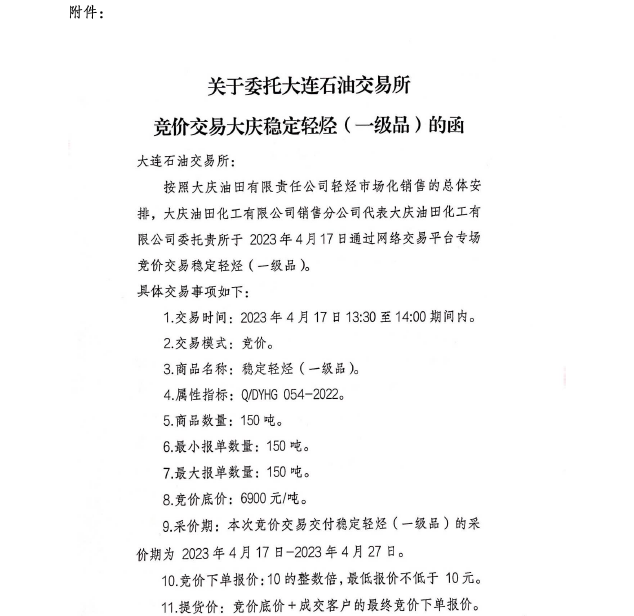 附件：

关于委托大连石油交易所
竞价交易大庆稳定轻烃（一级品）的函

大连石油交易所：

按照大庆油田有限责任公司轻烃市场化销售的总体安排，大庆油田化工有限公司销售分公司代表大庆油田化工有限公司委托贵所于 2023 年 4 月 17 日通过网络交易平台专场竞价交易稳定轻烃（一级品）。

具体交易事项如下：

1.交易时间：2023 年 4 月 17 日 13:30 至 14:00 期间内。

2.交易模式：竞价。

3.商品名称：稳定轻烃（一级品）。

4.属性指标：Q/DYHG 054-2022。

5.商品数量：150 吨。

6.最小报单数量：150 吨。

7.最大报单数量：150 吨。

8.竞价底价：6900 元/吨。

9.采价期：本次竞价交易交付稳定轻烃（一级品）的采价期为 2023 年 4 月 17 日-2023 年 4 月 27 日。

10.竞价下单报价：10 的整数倍，最低报价不低于 10 元。

11.提货价：竞价底价＋成交客户的最终竞价下单报价。